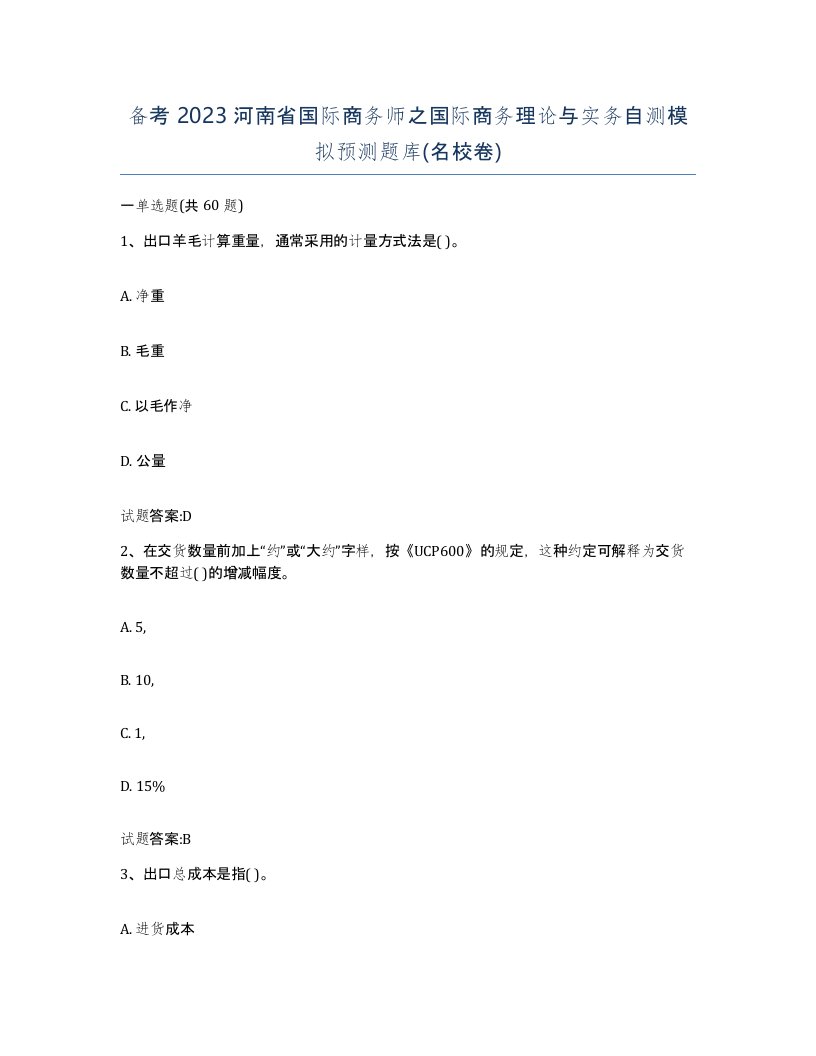 备考 2023 河南省国际商务师之国际商务理论与实务自测模拟预测题库(名校卷)

一单选题(共 60 题)

1、出口羊毛计算重量，通常采用的计量方式法是( )。

A. 净重

B. 毛重

C. 以毛作净

D. 公量

试题答案:D

2、在交货数量前加上“约”或“大约”字样，按《UCP600》的规定，这种约定可解释为交货数量不超过( )的增减幅度。

A. 5,

B. 10,

C. 1,

D. 15%

试题答案:B

3、出口总成本是指( )。

A. 进货成本